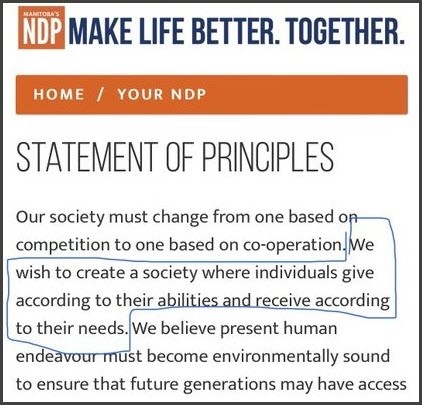 MANITOBA'S NDP MAKE LIFE BETTER. TOGETHER.

HOME / YOUR NDP

STATEMENT OF PRINCIPLES

Our society must change from one based on competition to one based on co-operation. We wish to create a society where individuals give according to their abilities and receive according to their needs. We believe present human endeavour must become environmentally sound to ensure that future generations may have access